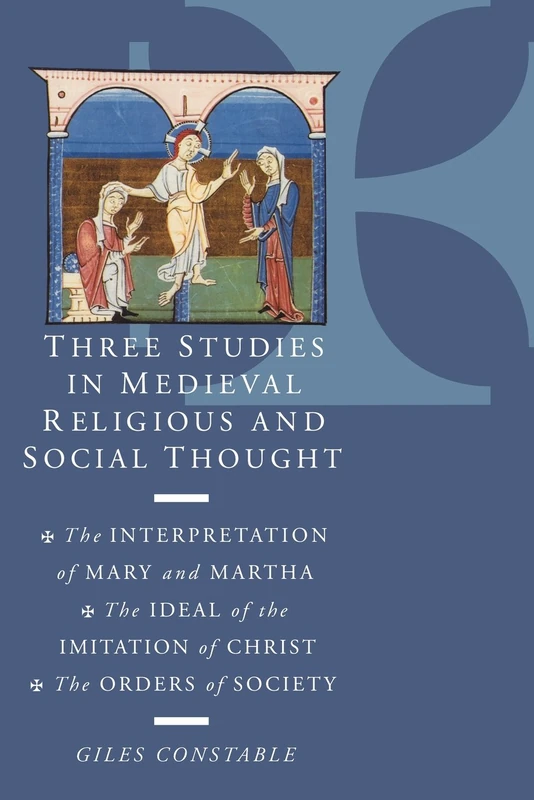 THREE STUDIES IN MEDIEVAL RELIGIOUS AND SOCIAL THOUGHT

✠ The INTERPRETATION of MARY and MARTHA
✠ The IDEAL of the IMITATION of CHRIST
✠ The ORDERS of SOCIETY

GILES CONSTABLE